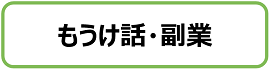 もうけ話・副業